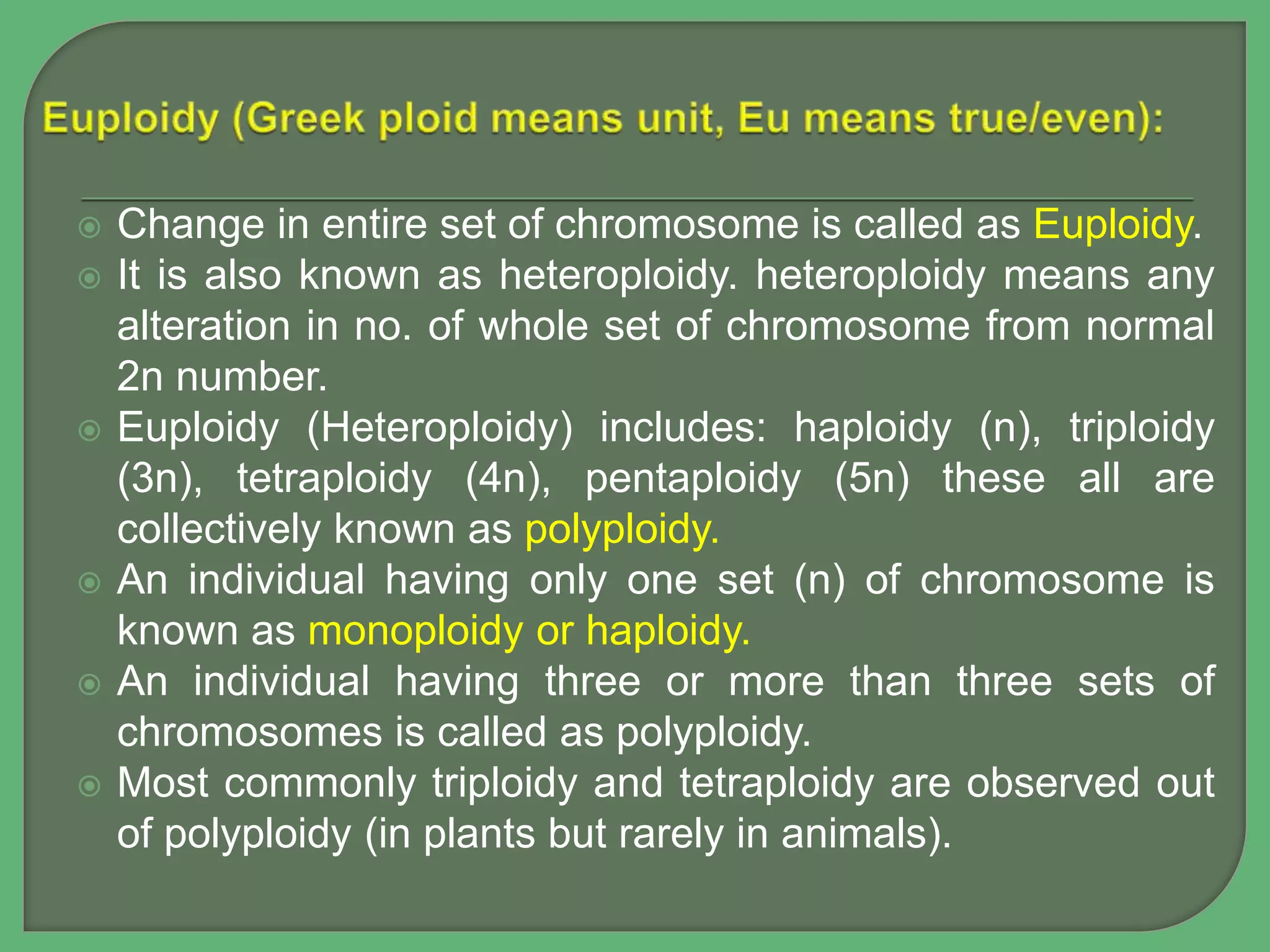 Euploidy (Greek ploid means unit, Eu means true/even):

Change in entire set of chromosome is called as Euploidy.

It is also known as heteroploidy. heteroploidy means any alteration in no. of whole set of chromosome from normal 2n number.

Euploidy (Heteroploidy) includes: haploidy (n), triploidy (3n), tetraploidy (4n), pentaploidy (5n) these all are collectively known as polyploidy.

An individual having only one set (n) of chromosome is known as monoploidy or haploidy.

An individual having three or more than three sets of chromosomes is called as polyploidy.

Most commonly triploidy and tetraploidy are observed out of polyploidy (in plants but rarely in animals).